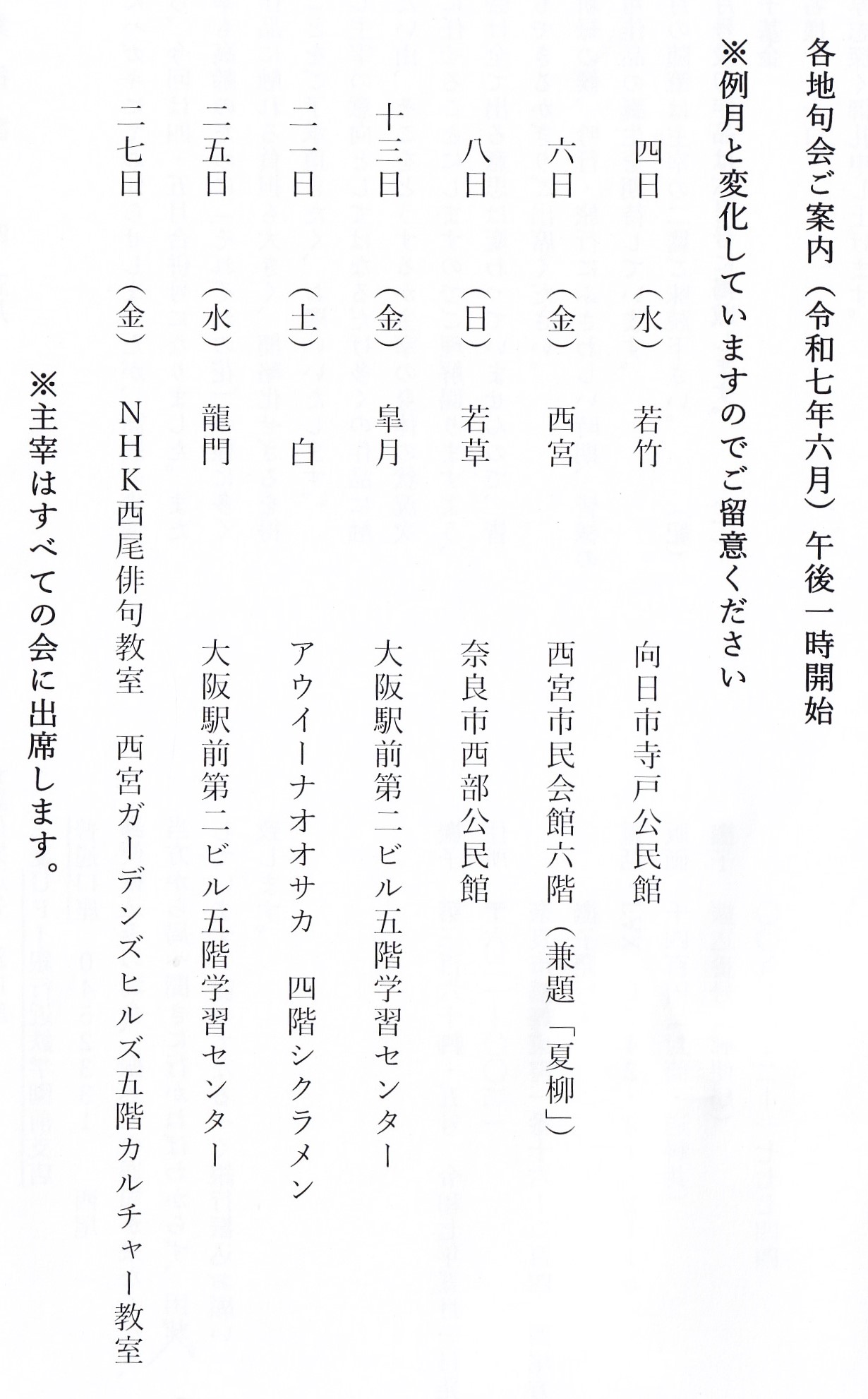 各地句会ご案内（令和七年六月）午後一時開始

※例月と変化していますのでご留意ください

四日（水）　若竹　向日市寺戸公民館

六日（金）　西宮　西宮市民会館六階（兼題「夏柳」）

八日（日）　若草　奈良市西部公民館

十三日（金）　皐月　大阪駅前第二ビル五階学習センター

二一日（土）　白　アウィーナオオサカ　四階シクラメン

二五日（水）　龍門　大阪駅前第二ビル五階学習センター

二七日（金）　ＮＨＫ西尾俳句教室　西宮ガーデンズヒルズ五階カルチャー教室

※主宰はすべての会に出席します。